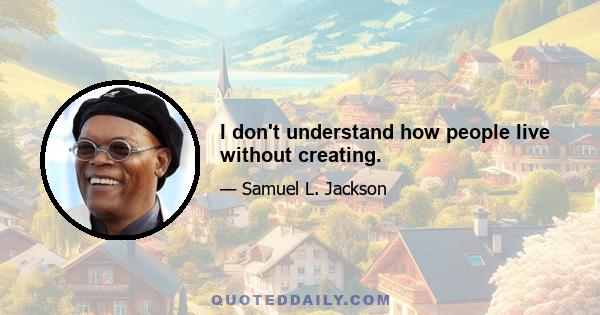 I don't understand how people live without creating.

— Samuel L. Jackson

QUOTEDDAILY.COM